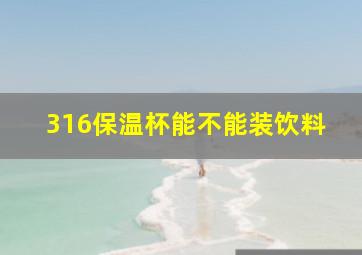 316保温杯能不能装饮料